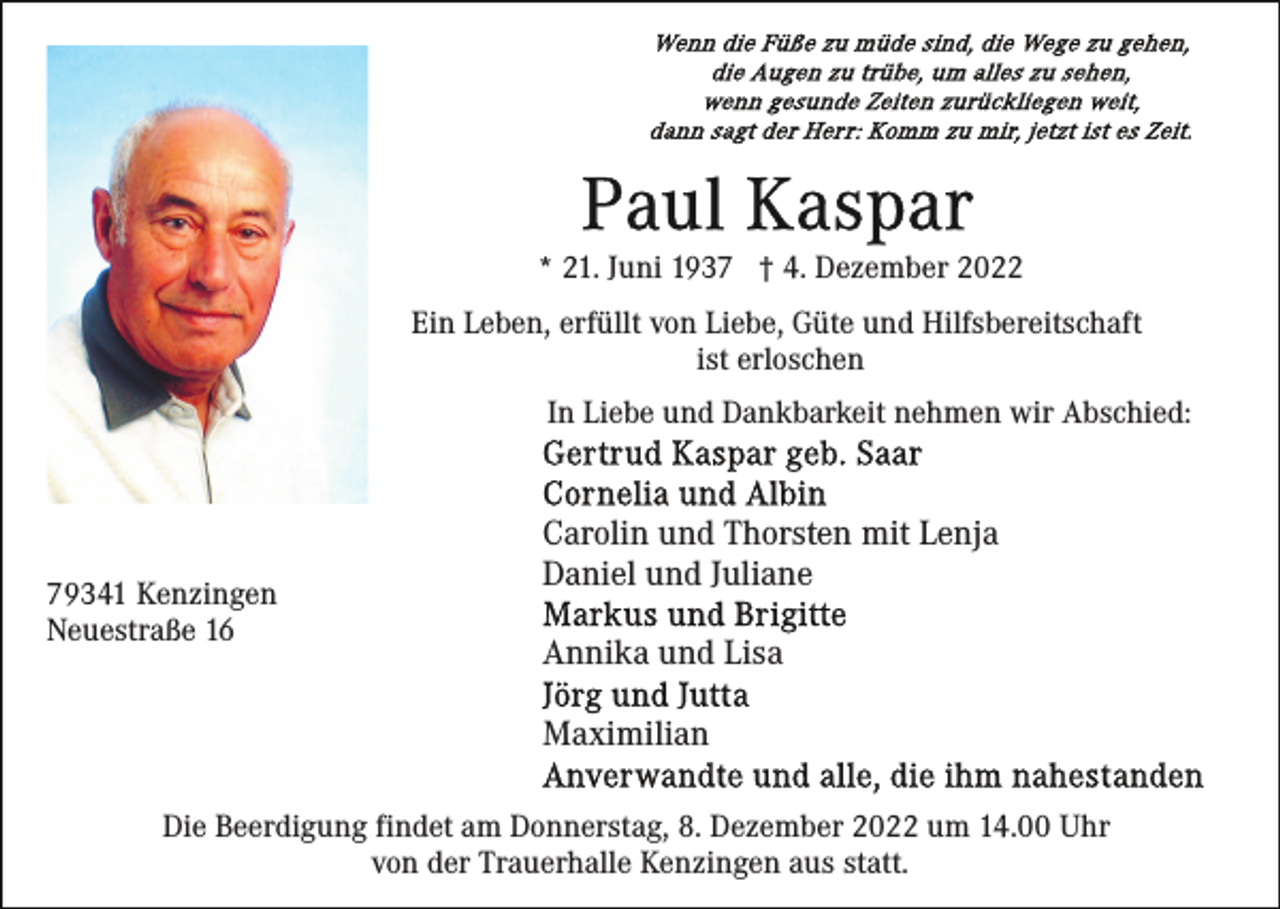 Wenn die Füße zu müde sind, die Wege zu gehen,
die Augen zu trübe, um alles zu sehen,
wenn gesunde Zeiten zurückliegen weit,
dann sagt der Herr: Komm zu mir, jetzt ist es Zeit.

Paul Kaspar

* 21. Juni 1937 † 4. Dezember 2022

Ein Leben, erfüllt von Liebe, Güte und Hilfsbereitschaft ist erloschen

In Liebe und Dankbarkeit nehmen wir Abschied:
Gertrud Kaspar geb. Saar
Cornelia und Albin
Carolin und Thorsten mit Lenja
Daniel und Juliane
Markus und Brigitte
Annika und Lisa
Jörg und Jutta
Maximilian
Anverwandte und alle, die ihm nahestanden

79341 Kenzingen
Neuestraße 16

Die Beerdigung findet am Donnerstag, 8. Dezember 2022 um 14.00 Uhr von der Trauerhalle Kenzingen aus statt.